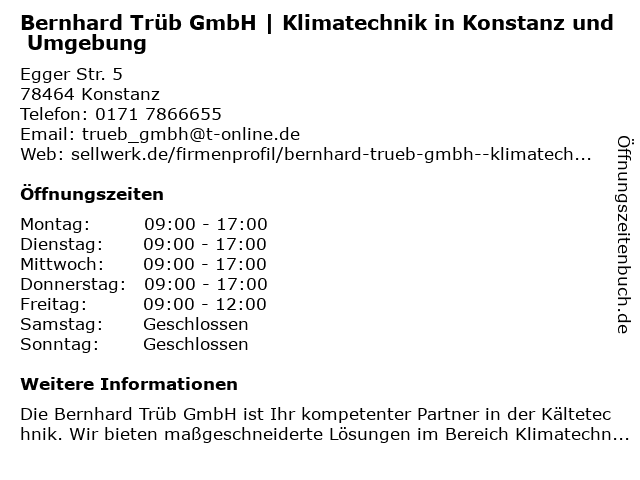 Bernhard Trüb GmbH | Klimatechnik in Konstanz und Umgebung

Egger Str. 5
78464 Konstanz
Telefon: 0171 7866655
Email: trueb_gmbh@t-online.de
Web: sellwerk.de/firmenprofil/bernhard-trueb-gmbh--klimatech...

Öffnungszeiten

Montag: 09:00 - 17:00
Dienstag: 09:00 - 17:00
Mittwoch: 09:00 - 17:00
Donnerstag: 09:00 - 17:00
Freitag: 09:00 - 12:00
Samstag: Geschlossen
Sonntag: Geschlossen

Weitere Informationen

Die Bernhard Trüb GmbH ist Ihr kompetenter Partner in der Kältetechnik. Wir bieten maßgeschneiderte Lösungen im Bereich Klimatechn...

Öffnungszeitenbuch.de